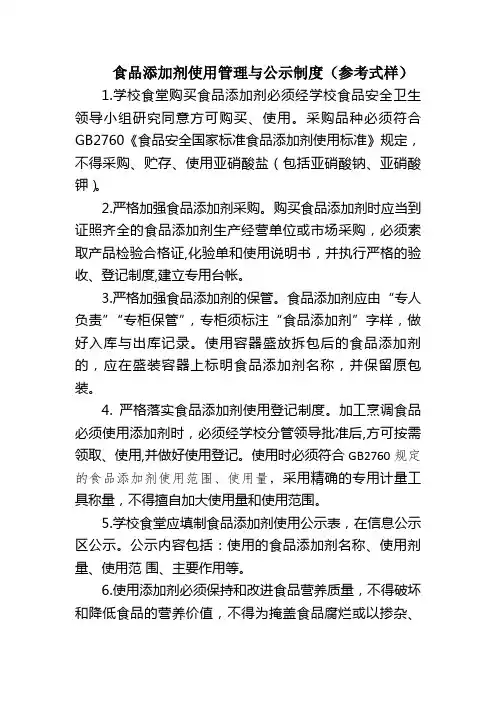 食品添加剂使用管理与公示制度（参考式样）

1.学校食堂购买食品添加剂必须经学校食品安全卫生领导小组研究同意方可购买、使用。采购品种必须符合GB2760《食品安全国家标准食品添加剂使用标准》规定，不得采购、贮存、使用亚硝酸盐（包括亚硝酸钠、亚硝酸钾）。

2.严格加强食品添加剂采购。购买食品添加剂时应当到证照齐全的食品添加剂生产经营单位或市场采购，必须索取产品检验合格证,化验单和使用说明书，并执行严格的验收、登记制度,建立专用台帐。

3.严格加强食品添加剂的保管。食品添加剂应由“专人负责”“专柜保管”，专柜须标注“食品添加剂”字样，做好入库与出库记录。使用容器盛放拆包后的食品添加剂的，应在盛装容器上标明食品添加剂名称，并保留原包装。

4. 严格落实食品添加剂使用登记制度。加工烹调食品必须使用添加剂时，必须经学校分管领导批准后,方可按需领取、使用,并做好使用登记。使用时必须符合 GB2760 规定的食品添加剂使用范围、使用量，采用精确的专用计量工具称量，不得擅自加大使用量和使用范围。

5.学校食堂应填制食品添加剂使用公示表，在信息公示区公示。公示内容包括：使用的食品添加剂名称、使用剂量、使用范 围、主要作用等。

6.使用添加剂必须保持和改进食品营养质量，不得破坏和降低食品的营养价值，不得为掩盖食品腐烂或以掺杂、